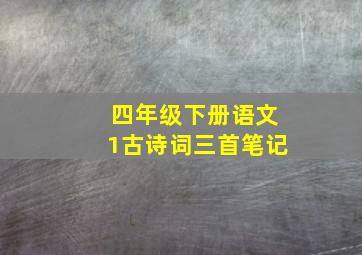 四年级下册语文
1古诗词三首笔记